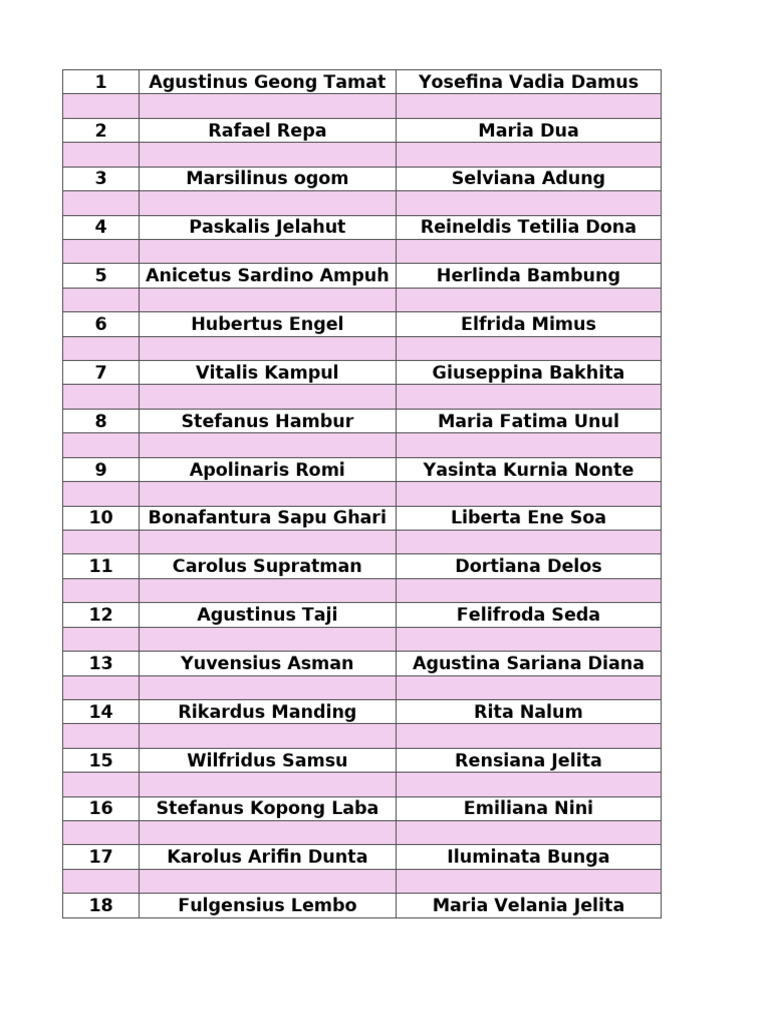 | 1 | Agustinus Geong Tamat | Yosefina Vadia Damus |
|---|---|---|
|  |  |  |
| 2 | Rafael Repa | Maria Dua |
|  |  |  |
| 3 | Marsilinus ogom | Selviana Adung |
|  |  |  |
| 4 | Paskalis Jelahut | Reineldis Tetilia Dona |
|  |  |  |
| 5 | Anicetus Sardino Ampuh | Herlinda Bambung |
|  |  |  |
| 6 | Hubertus Engel | Elfrida Mimus |
|  |  |  |
| 7 | Vitalis Kampul | Giuseppina Bakhita |
|  |  |  |
| 8 | Stefanus Hambur | Maria Fatima Unul |
|  |  |  |
| 9 | Apolinaris Romi | Yasinta Kurnia Nonte |
|  |  |  |
| 10 | Bonafantura Sapu Ghari | Liberta Ene Soa |
|  |  |  |
| 11 | Carolus Supratman | Dortiana Delos |
|  |  |  |
| 12 | Agustinus Taji | Felifroda Seda |
|  |  |  |
| 13 | Yuvensius Asman | Agustina Sariana Diana |
|  |  |  |
| 14 | Rikardus Manding | Rita Nalum |
|  |  |  |
| 15 | Wilfridus Samsu | Rensiana Jelita |
|  |  |  |
| 16 | Stefanus Kopong Laba | Emiliana Nini |
|  |  |  |
| 17 | Karolus Arifin Dunta | Iluminata Bunga |
|  |  |  |
| 18 | Fulgensius Lembo | Maria Velania Jelita |